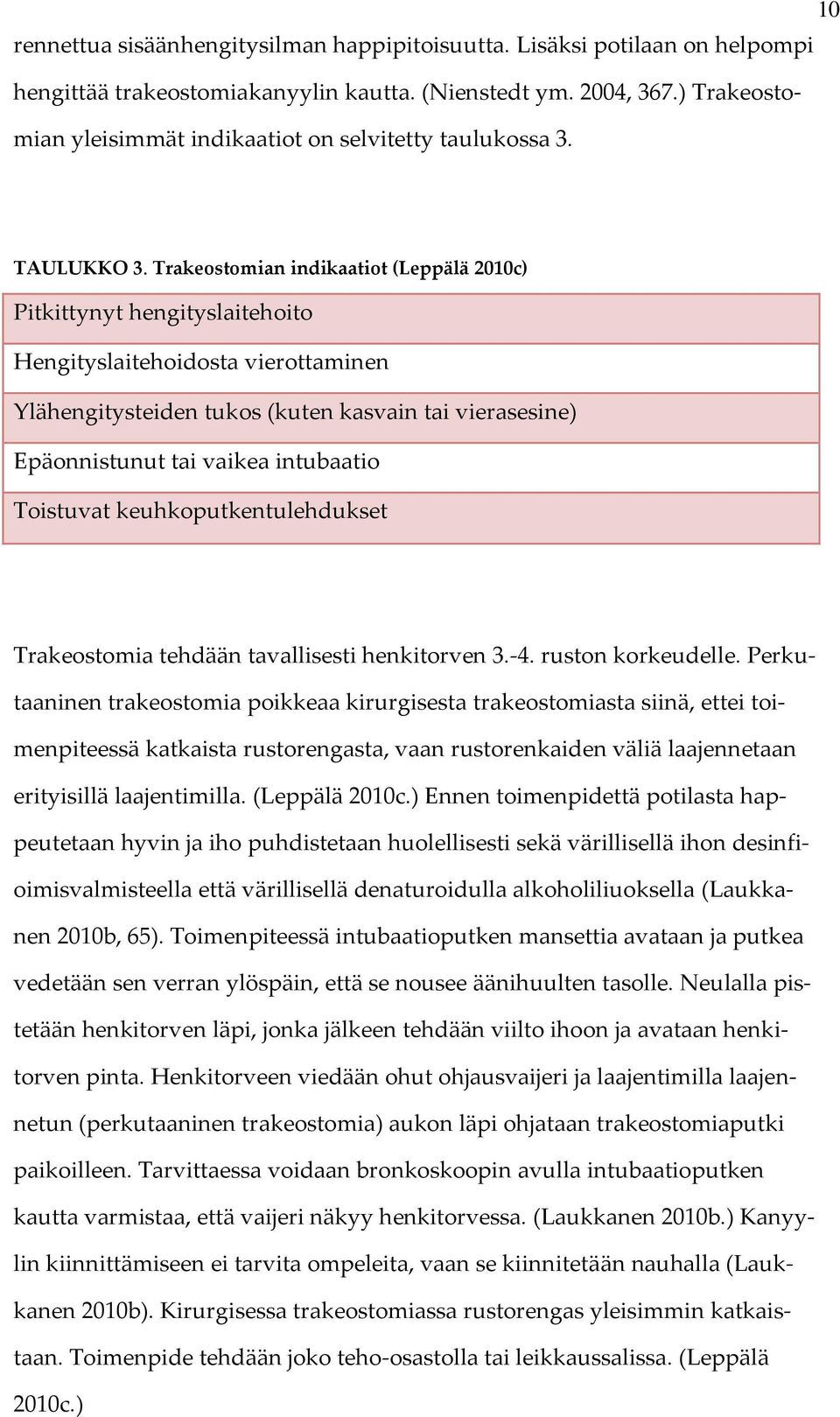 10

rennettua sisäänhengitysilman happipitoisuutta. Lisäksi potilaan on helpompi hengittää trakeostomiakanyylin kautta. (Nienstedt ym. 2004, 367.) Trakeostomian yleisimmät indikaatiot on selvitetty taulukossa 3.

TAULUKKO 3. Trakeostomian indikaatiot (Leppälä 2010c)

| Pitkittynyt hengityslaitehoito |
|---|
| Hengityslaitehoidosta vierottaminen |
| Ylähengitysteiden tukos (kuten kasvain tai vierasesine) |
| Epäonnistunut tai vaikea intubaatio |
| Toistuvat keuhkoputkentulehdukset |

Trakeostomia tehdään tavallisesti henkitorven 3.-4. ruston korkeudelle. Perkutaaninen trakeostomia poikkeaa kirurgisesta trakeostomiasta siinä, ettei toimenpiteessä katkaista rustorengasta, vaan rustorenkaiden väliä laajennetaan erityisillä laajentimilla. (Leppälä 2010c.) Ennen toimenpidettä potilasta happeutetaan hyvin ja iho puhdistetaan huolellisesti sekä värillisellä ihon desinfioimisvalmisteella että värillisellä denaturoidulla alkoholiliuoksella (Laukkanen 2010b, 65). Toimenpiteessä intubaatioputken mansettia avataan ja putkea vedetään sen verran ylöspäin, että se nousee äänihuulten tasolle. Neulalla pistetään henkitorven läpi, jonka jälkeen tehdään viilto ihoon ja avataan henkitorven pinta. Henkitorveen viedään ohut ohjausvaijeri ja laajentimilla laajennetun (perkutaaninen trakeostomia) aukon läpi ohjataan trakeostomiaputki paikoilleen. Tarvittaessa voidaan bronkoskoopin avulla intubaatioputken kautta varmistaa, että vaijeri näkyy henkitorvessa. (Laukkanen 2010b.) Kanyylin kiinnittämiseen ei tarvita ompeleita, vaan se kiinnitetään nauhalla (Laukkanen 2010b). Kirurgisessa trakeostomiassa rustorengas yleisimmin katkaistaan. Toimenpide tehdään joko teho-osastolla tai leikkaussalissa. (Leppälä 2010c.)